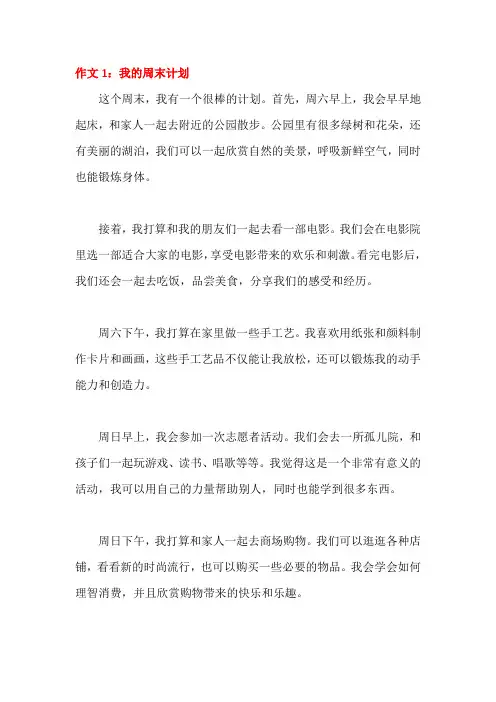 作文 1：我的周末计划

这个周末，我有一个很棒的计划。首先，周六早上，我会早早地起床，和家人一起去附近的公园散步。公园里有很多绿树和花朵，还有美丽的湖泊，我们可以一起欣赏自然的美景，呼吸新鲜空气，同时也能锻炼身体。

接着，我打算和我的朋友们一起去看一部电影。我们会在电影院里选一部适合大家的电影，享受电影带来的欢乐和刺激。看完电影后，我们还会一起去吃饭，品尝美食，分享我们的感受和经历。

周六下午，我打算在家里做一些手工艺。我喜欢用纸张和颜料制作卡片和画画，这些手工艺品不仅能让我放松，还可以锻炼我的动手能力和创造力。

周日早上，我会参加一次志愿者活动。我们会去一所孤儿院，和孩子们一起玩游戏、读书、唱歌等等。我觉得这是一个非常有意义的活动，我可以用自己的力量帮助别人，同时也能学到很多东西。

周日下午，我打算和家人一起去商场购物。我们可以逛逛各种店铺，看看新的时尚流行，也可以购买一些必要的物品。我会学会如何理智消费，并且欣赏购物带来的快乐和乐趣。